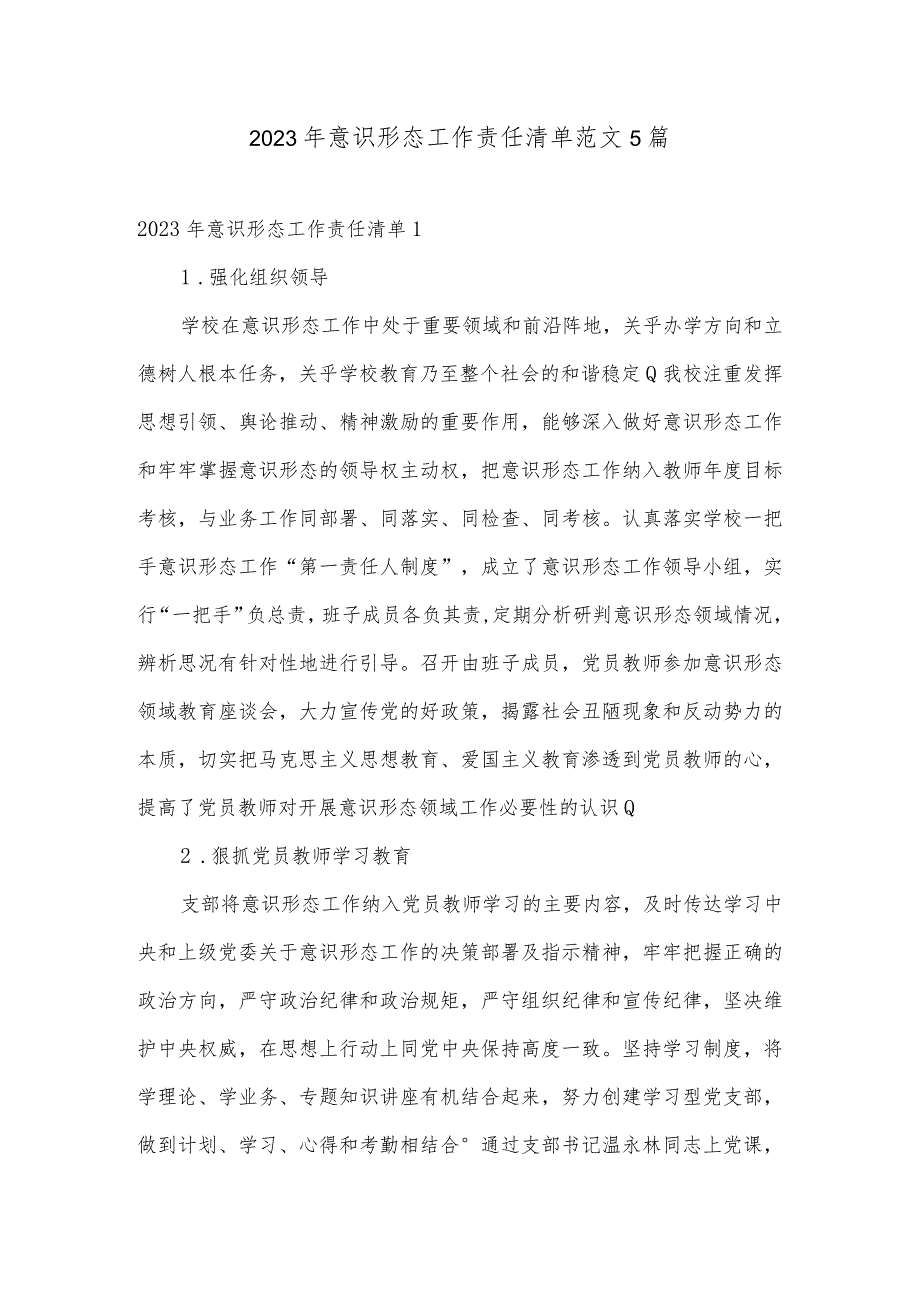 2023年意识形态工作责任清单范文5篇

2023年意识形态工作责任清单1

1．强化组织领导

学校在意识形态工作中处于重要领域和前沿阵地，关乎办学方向和立德树人根本任务，关乎学校教育乃至整个社会的和谐稳定Q我校注重发挥思想引领、舆论推动、精神激励的重要作用，能够深入做好意识形态工作和牢牢掌握意识形态的领导权主动权，把意识形态工作纳入教师年度目标考核，与业务工作同部署、同落实、同检查、同考核。认真落实学校一把手意识形态工作“第一责任人制度”，成立了意识形态工作领导小组，实行“一把手”负总责，班子成员各负其责,定期分析研判意识形态领域情况，辨析思况有针对性地进行引导。召开由班子成员，党员教师参加意识形态领域教育座谈会，大力宣传党的好政策，揭露社会丑陋现象和反动势力的本质，切实把马克思主义思想教育、爱国主义教育渗透到党员教师的心，提高了党员教师对开展意识形态领域工作必要性的认识Q

2．狠抓党员教师学习教育

支部将意识形态工作纳入党员教师学习的主要内容，及时传达学习中央和上级党委关于意识形态工作的决策部署及指示精神，牢牢把握正确的政治方向，严守政治纪律和政治规矩，严守组织纪律和宣传纪律，坚决维护中央权威，在思想上行动上同党中央保持高度一致。坚持学习制度，将学理论、学业务、专题知识讲座有机结合起来，努力创建学习型党支部，做到计划、学习、心得和考勤相结合°通过支部书记温永林同志上党课，